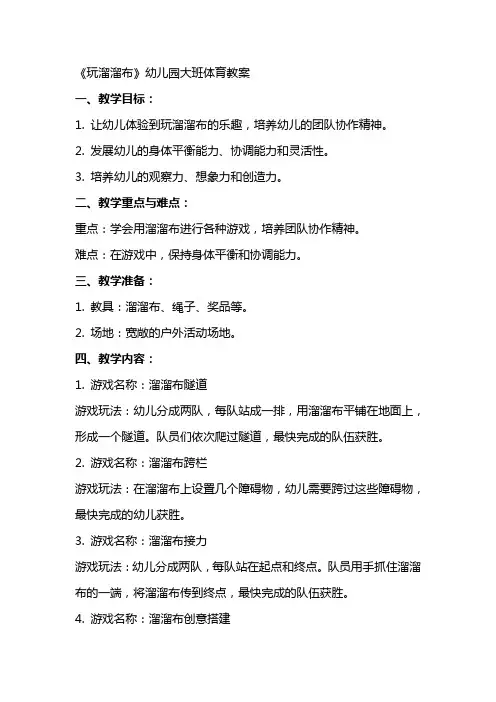 《玩溜溜布》幼儿园大班体育教案

一、教学目标：

1. 让幼儿体验到玩溜溜布的乐趣，培养幼儿的团队协作精神。

2. 发展幼儿的身体平衡能力、协调能力和灵活性。

3. 培养幼儿的观察力、想象力和创造力。

二、教学重点与难点：

重点：学会用溜溜布进行各种游戏，培养团队协作精神。

难点：在游戏中，保持身体平衡和协调能力。

三、教学准备：

1. 教具：溜溜布、绳子、奖品等。

2. 场地：宽敞的户外活动场地。

四、教学内容：

1. 游戏名称：溜溜布隧道

游戏玩法：幼儿分成两队，每队站成一排，用溜溜布平铺在地面上，形成一个隧道。队员们依次爬过隧道，最快完成的队伍获胜。

2. 游戏名称：溜溜布跨栏

游戏玩法：在溜溜布上设置几个障碍物，幼儿需要跨过这些障碍物，最快完成的幼儿获胜。

3. 游戏名称：溜溜布接力

游戏玩法：幼儿分成两队，每队站在起点和终点。队员用手抓住溜溜布的一端，将溜溜布传到终点，最快完成的队伍获胜。

4. 游戏名称：溜溜布创意搭建